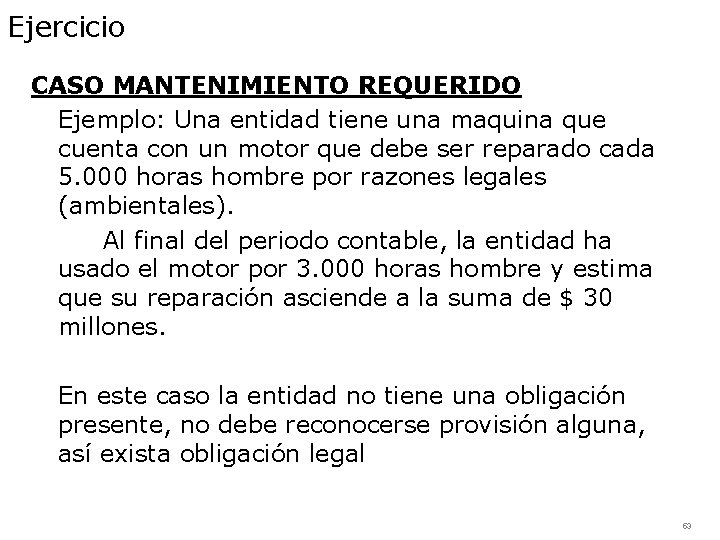 Ejercicio

CASO MANTENIMIENTO REQUERIDO

Ejemplo: Una entidad tiene una maquina que cuenta con un motor que debe ser reparado cada 5.000 horas hombre por razones legales (ambientales).

Al final del periodo contable, la entidad ha usado el motor por 3.000 horas hombre y estima que su reparación asciende a la suma de \$ 30 millones.

En este caso la entidad no tiene una obligación presente, no debe reconocerse provisión alguna, así exista obligación legal

63